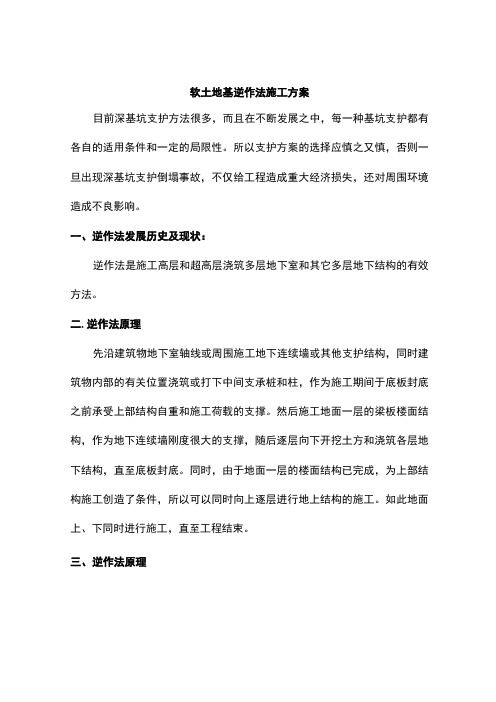 软土地基逆作法施工方案

目前深基坑支护方法很多，而且在不断发展之中，每一种基坑支护都有各自的适用条件和一定的局限性。所以支护方案的选择应慎之又慎，否则一旦出现深基坑支护倒塌事故，不仅给工程造成重大经济损失，还对周围环境造成不良影响。

一、逆作法发展历史及现状：

逆作法是施工高层和超高层浇筑多层地下室和其它多层地下结构的有效方法。

二. 逆作法原理

先沿建筑物地下室轴线或周围施工地下连续墙或其他支护结构，同时建筑物内部的有关位置浇筑或打下中间支承桩和柱，作为施工期间于底板封底之前承受上部结构自重和施工荷载的支撑。然后施工地面一层的梁板楼面结构，作为地下连续墙刚度很大的支撑，随后逐层向下开挖土方和浇筑各层地下结构，直至底板封底。同时，由于地面一层的楼面结构已完成，为上部结构施工创造了条件，所以可以同时向上逐层进行地上结构的施工。如此地面上、下同时进行施工，直至工程结束。

三、逆作法原理